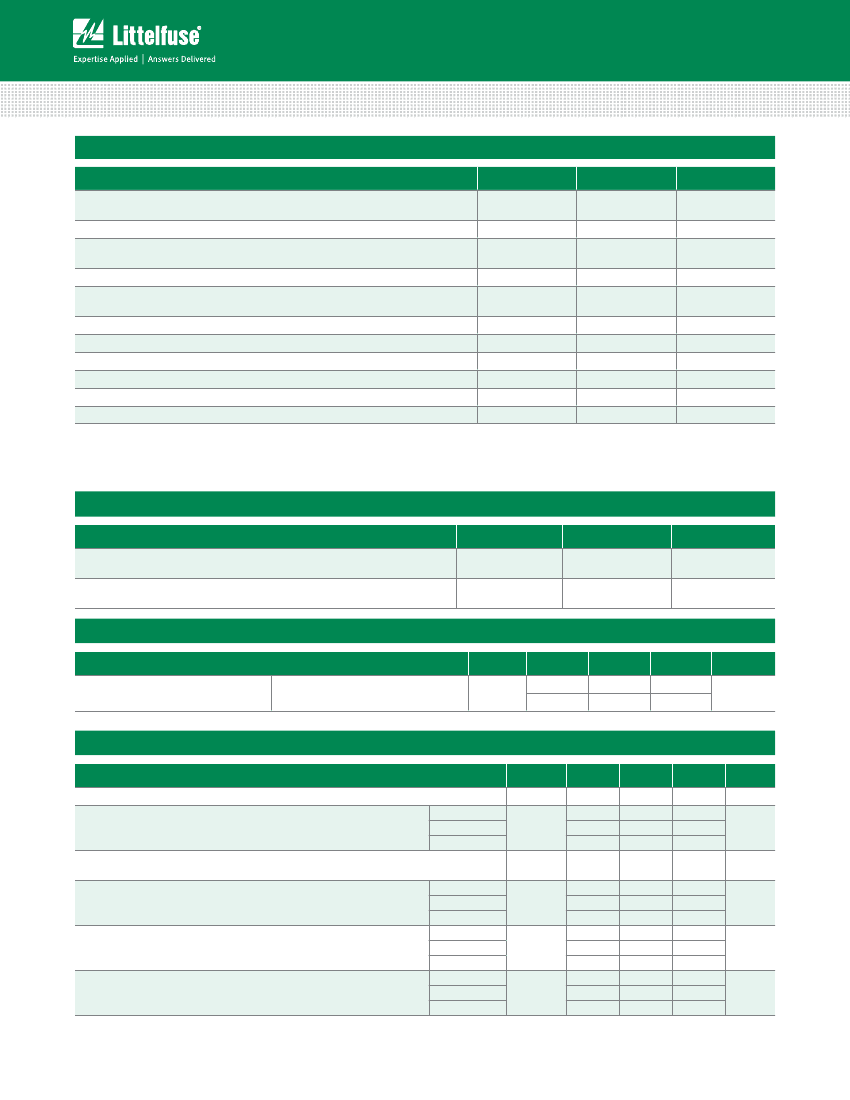 Littelfuse®

Expertise Applied | Answers Delivered